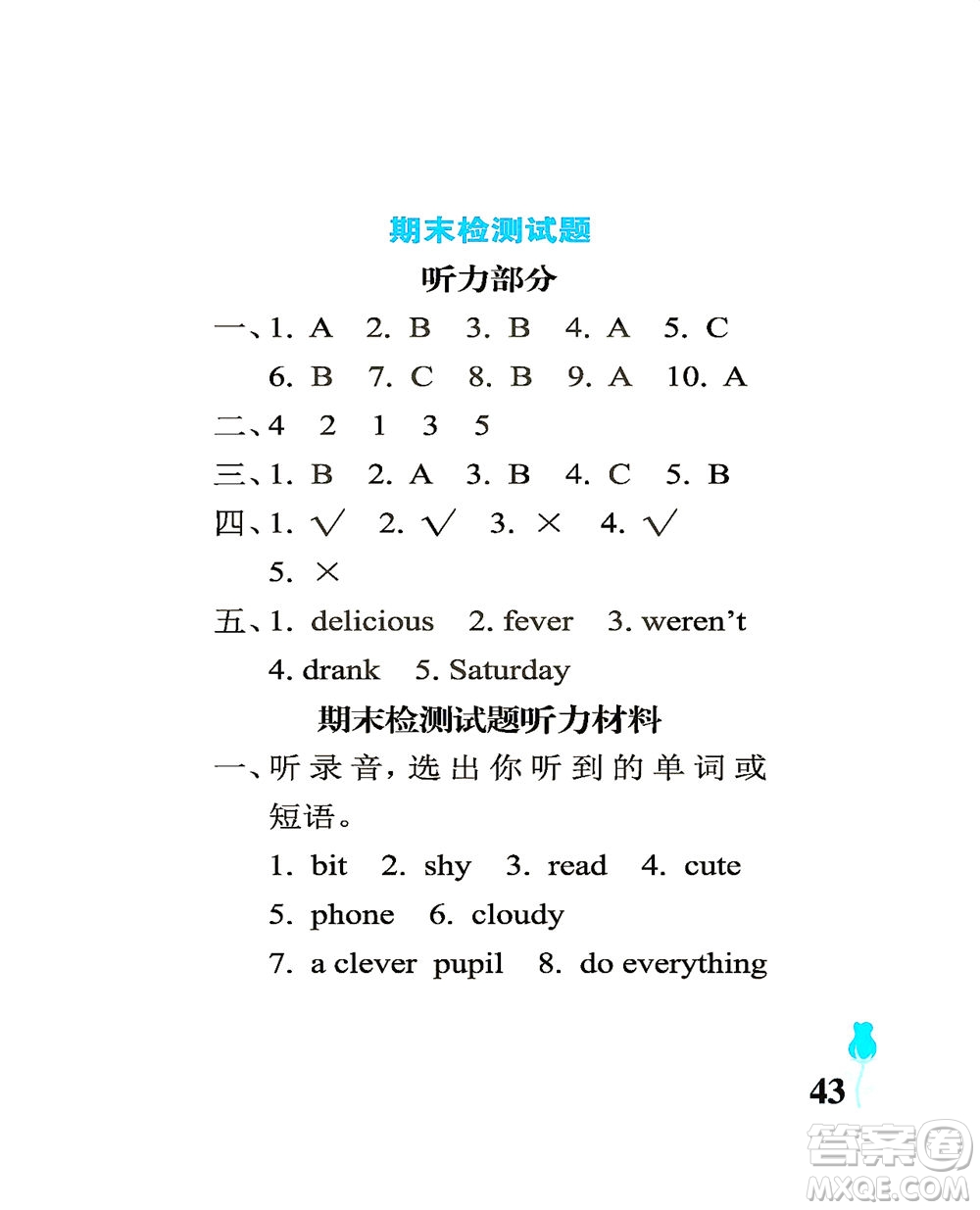 期末检测试题

听力部分

一、1. A 2. B 3. B 4. A 5. C
6. B 7. C 8. B 9. A 10. A

二、4 2 1 3 5

三、1. B 2. A 3. B 4. C 5. B

四、1. √ 2. √ 3. × 4. √
5. ×

五、1. delicious 2. fever 3. weren't
4. drank 5. Saturday

期末检测试题听力材料

一、听录音，选出你听到的单词或短语。
1. bit 2. shy 3. read 4. cute
5. phone 6. cloudy
7. a clever pupil 8. do everything

43

答案圈
MXQE.COM